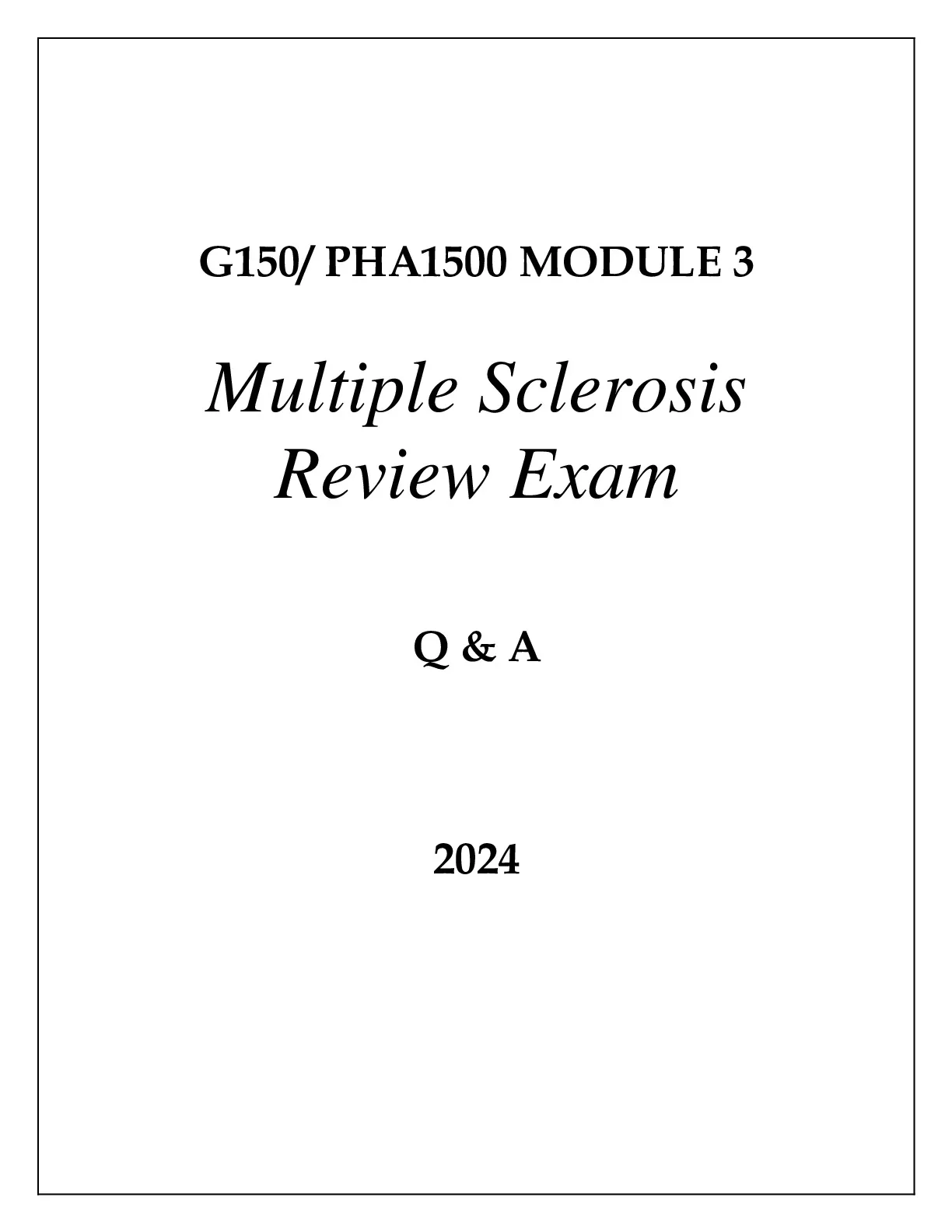 G150/ PHA1500 MODULE 3

Multiple Sclerosis
Review Exam

Q & A

2024